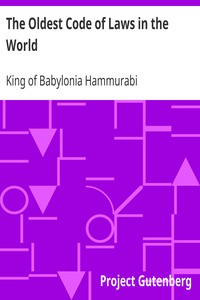 The Oldest Code of Laws in the World

King of Babylonia Hammurabi

Project Gutenberg